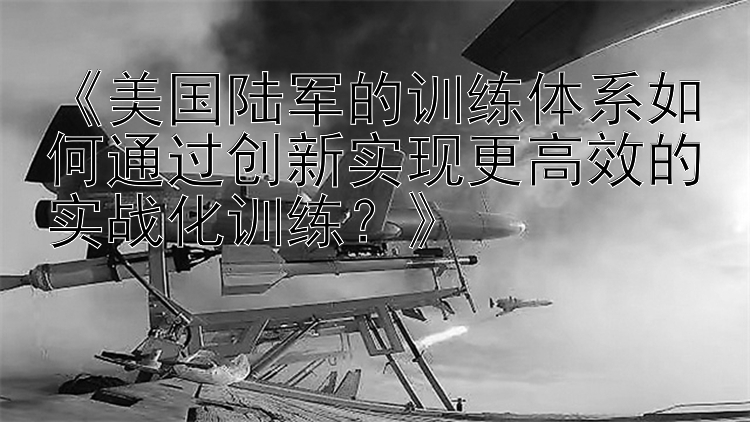 《美国陆军的训练体系如何通过创新实现更高效的实战化训练？》